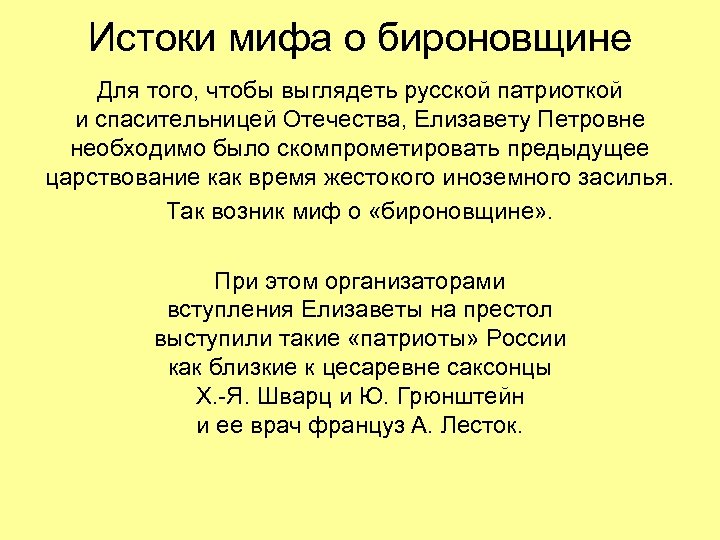 Истоки мифа о бироновщине

Для того, чтобы выглядеть русской патриоткой и спасительницей Отечества, Елизавету Петровне необходимо было скомпрометировать предыдущее царствование как время жестокого иноземного засилья.

Так возник миф о «бироновщине».

При этом организаторами вступления Елизаветы на престол выступили такие «патриоты» России как близкие к цесаревне саксонцы Х.-Я. Шварц и Ю. Грюнштейн и ее врач француз А. Лесток.